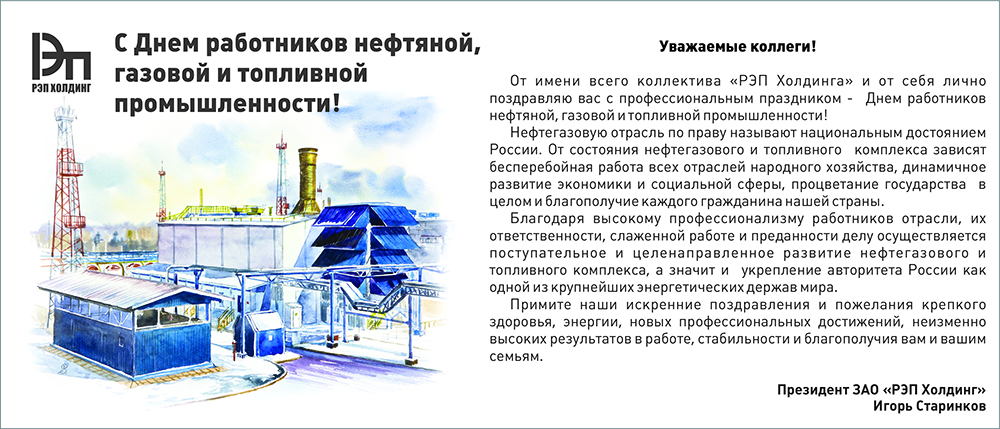 РЭП
РЭП ХОЛДИНГ

С Днем работников нефтяной, газовой и топливной промышленности!

Уважаемые коллеги!

От имени всего коллектива «РЭП Холдинга» и от себя лично поздравляю вас с профессиональным праздником - Днем работников нефтяной, газовой и топливной промышленности!

Нефтегазовую отрасль по праву называют национальным достоянием России. От состояния нефтегазового и топливного комплекса зависят бесперебойная работа всех отраслей народного хозяйства, динамичное развитие экономики и социальной сферы, процветание государства в целом и благополучие каждого гражданина нашей страны.

Благодаря высокому профессионализму работников отрасли, их ответственности, слаженной работе и преданности делу осуществляется поступательное и целенаправленное развитие нефтегазового и топливного комплекса, а значит и укрепление авторитета России как одной из крупнейших энергетических держав мира.

Примите наши искренние поздравления и пожелания крепкого здоровья, энергии, новых профессиональных достижений, неизменно высоких результатов в работе, стабильности и благополучия вам и вашим семьям.

Президент ЗАО «РЭП Холдинг»
Игорь Старинков